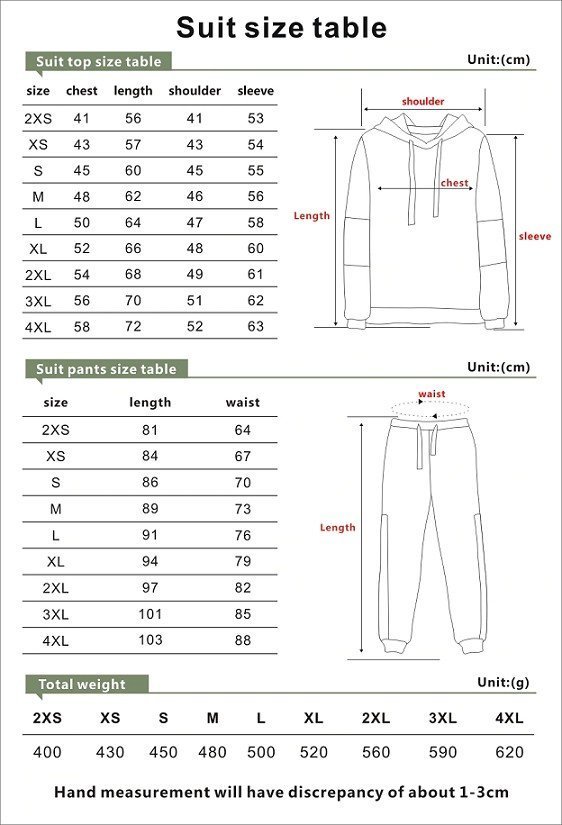 Suit size table

Suit top size table

Unit:(cm)

| size | chest | length | shoulder | sleeve |
|---|---|---|---|---|
| 2XS | 41 | 56 | 41 | 53 |
| XS | 43 | 57 | 43 | 54 |
| S | 45 | 60 | 45 | 55 |
| M | 48 | 62 | 46 | 56 |
| L | 50 | 64 | 47 | 58 |
| XL | 52 | 66 | 48 | 60 |
| 2XL | 54 | 68 | 49 | 61 |
| 3XL | 56 | 70 | 51 | 62 |
| 4XL | 58 | 72 | 52 | 63 |

shoulder
chest
Length
sleeve

Suit pants size table

Unit:(cm)

| size | length | waist |
|---|---|---|
| 2XS | 81 | 64 |
| XS | 84 | 67 |
| S | 86 | 70 |
| M | 89 | 73 |
| L | 91 | 76 |
| XL | 94 | 79 |
| 2XL | 97 | 82 |
| 3XL | 101 | 85 |
| 4XL | 103 | 88 |

waist
Length

Total weight

Unit:(g)

| 2XS | XS | S | M | L | XL | 2XL | 3XL | 4XL |
|---|---|---|---|---|---|---|---|---|
| 400 | 430 | 450 | 480 | 500 | 520 | 560 | 590 | 620 |

Hand measurement will have discrepancy of about 1-3cm